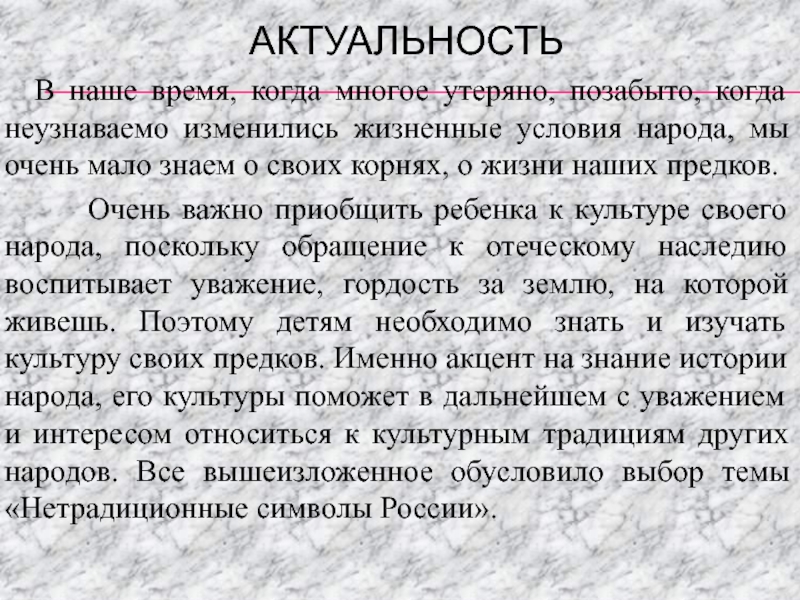 АКТУАЛЬНОСТЬ

В наше время, когда многое утеряно, позабыто, когда неузнаваемо изменились жизненные условия народа, мы очень мало знаем о своих корнях, о жизни наших предков.

Очень важно приобщить ребенка к культуре своего народа, поскольку обращение к отеческому наследию воспитывает уважение, гордость за землю, на которой живешь. Поэтому детям необходимо знать и изучать культуру своих предков. Именно акцент на знание истории народа, его культуры поможет в дальнейшем с уважением и интересом относиться к культурным традициям других народов. Все вышеизложенное обусловило выбор темы «Нетрадиционные символы России».